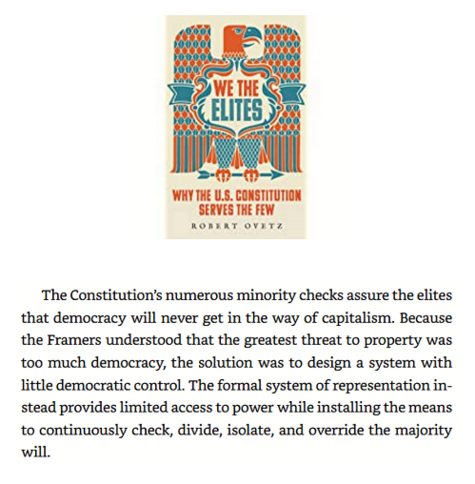 WE THE ELITES

WHY THE U.S. CONSTITUTION SERVES THE FEW

ROBERT OVETZ

The Constitution's numerous minority checks assure the elites that democracy will never get in the way of capitalism. Because the Framers understood that the greatest threat to property was too much democracy, the solution was to design a system with little democratic control. The formal system of representation instead provides limited access to power while installing the means to continuously check, divide, isolate, and override the majority will.